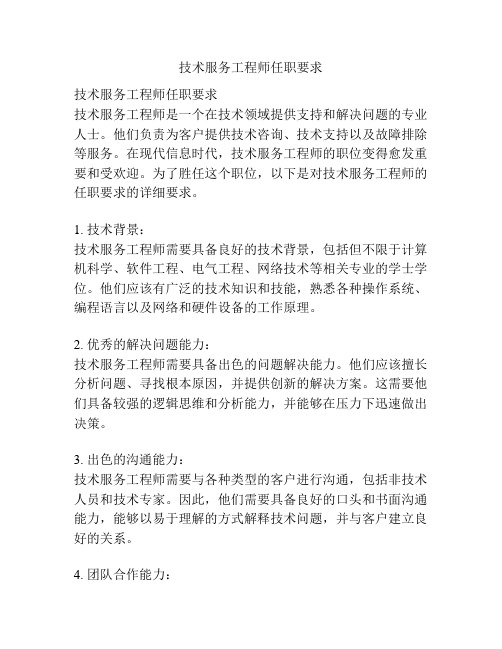 技术服务工程师任职要求

技术服务工程师任职要求
技术服务工程师是一个在技术领域提供支持和解决问题的专业人士。他们负责为客户提供技术咨询、技术支持以及故障排除等服务。在现代信息时代，技术服务工程师的职位变得愈发重要和受欢迎。为了胜任这个职位，以下是对技术服务工程师的任职要求的详细要求。

1. 技术背景：
技术服务工程师需要具备良好的技术背景，包括但不限于计算机科学、软件工程、电气工程、网络技术等相关专业的学士学位。他们应该有广泛的技术知识和技能，熟悉各种操作系统、编程语言以及网络和硬件设备的工作原理。

2. 优秀的解决问题能力：
技术服务工程师需要具备出色的问题解决能力。他们应该擅长分析问题、寻找根本原因，并提供创新的解决方案。这需要他们具备较强的逻辑思维和分析能力，并能够在压力下迅速做出决策。

3. 出色的沟通能力：
技术服务工程师需要与各种类型的客户进行沟通，包括非技术人员和技术专家。因此，他们需要具备良好的口头和书面沟通能力，能够以易于理解的方式解释技术问题，并与客户建立良好的关系。

4. 团队合作能力：